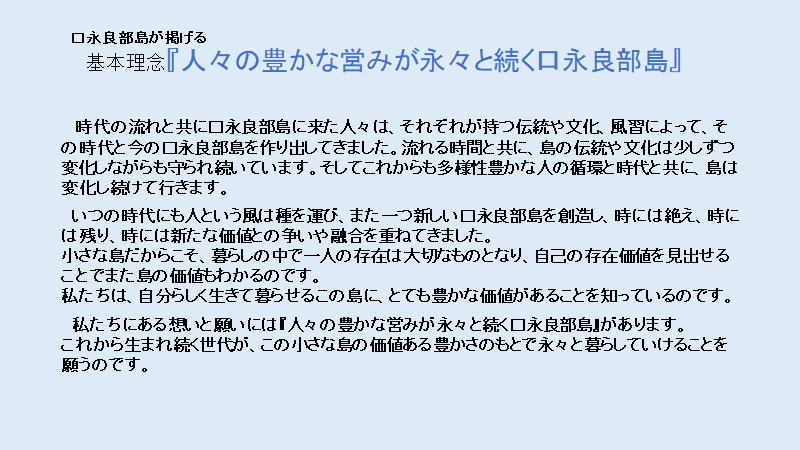 口永良部島が掲げる

基本理念『人々の豊かな営みが永々と続く口永良部島』

時代の流れと共に口永良部島に来た人々は、それぞれが持つ伝統や文化、風習によって、その時代と今の口永良部島を作り出してきました。流れる時間と共に、島の伝統や文化は少しずつ変化しながらも守られ続いています。そしてこれからも多様性豊かな人の循環と時代と共に、島は変化し続けて行きます。

いつの時代にも人という風は種を運び、また一つ新しい口永良部島を創造し、時には絶え、時には残り、時には新たな価値との争いや融合を重ねてきました。

小さな島だからこそ、暮らしの中で一人の存在は大切なものとなり、自己の存在価値を見出せることでまた島の価値もわかるのです。

私たちは、自分らしく生きて暮らせるこの島に、とても豊かな価値があることを知っているのです。

私たちにある想いと願いには『人々の豊かな営みが永々と続く口永良部島』があります。

これから生まれ続く世代が、この小さな島の価値ある豊かさのもとで永々と暮らしていけることを願うのです。